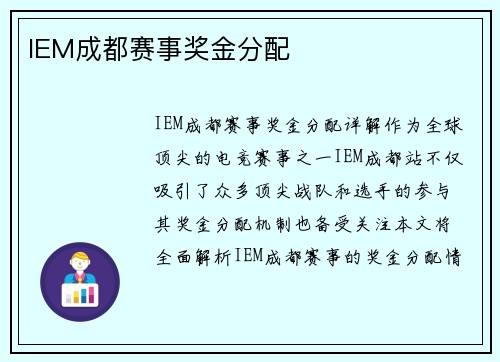 IEM成都赛事奖金分配

IEM成都赛事奖金分配详解作为全球顶尖的电竞赛事之一IEM成都站不仅吸引了众多顶尖战队和选手的参与其奖金分配机制也备受关注本文将全面解析IEM成都赛事的奖金分配情